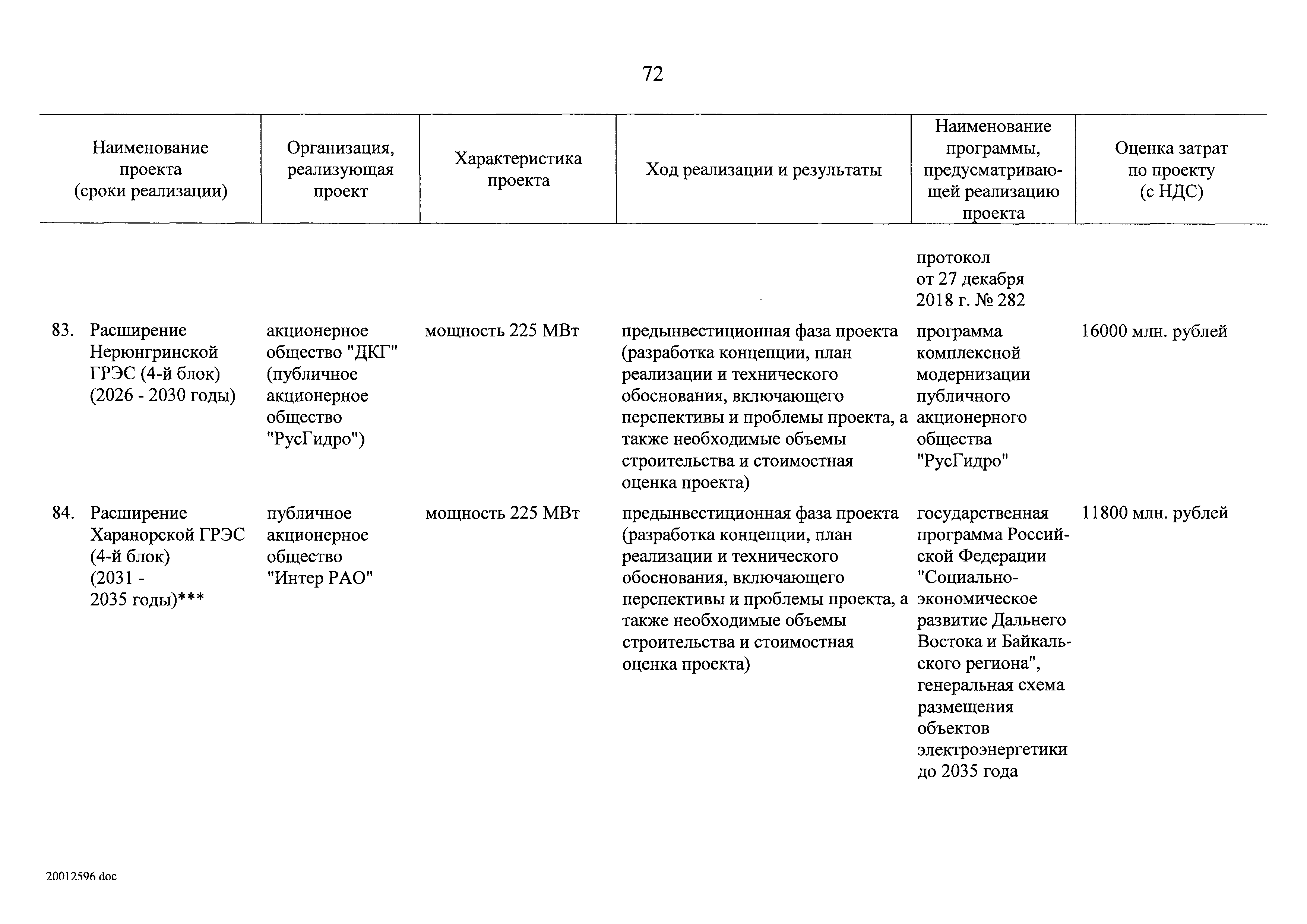 72

| Наименование проекта (сроки реализации) | Организация, реализующая проект | Характеристика проекта | Ход реализации и результаты | Наименование программы, предусматривающей реализацию проекта | Оценка затрат по проекту (с НДС) |
|---|---|---|---|---|---|
| | | | | протокол от 27 декабря 2018 г. № 282 | |
| 83. Расширение Нерюнгринской ГРЭС (4-й блок) (2026 - 2030 годы) | акционерное общество "ДКГ" (публичное акционерное общество "РусГидро") | мощность 225 МВт | предынвестиционная фаза проекта (разработка концепции, план реализации и технического обоснования, включающего перспективы и проблемы проекта, а также необходимые объемы строительства и стоимостная оценка проекта) | программа комплексной модернизации публичного акционерного общества "РусГидро" | 16000 млн. рублей |
| 84. Расширение Харанорской ГРЭС (4-й блок) (2031 - 2035 годы)*** | публичное акционерное общество "Интер РАО" | мощность 225 МВт | предынвестиционная фаза проекта (разработка концепции, план реализации и технического обоснования, включающего перспективы и проблемы проекта, а также необходимые объемы строительства и стоимостная оценка проекта) | государственная программа Российской Федерации "Социально-экономическое развитие Дальнего Востока и Байкальского региона", генеральная схема размещения объектов электроэнергетики до 2035 года | 11800 млн. рублей |

20012596.doc